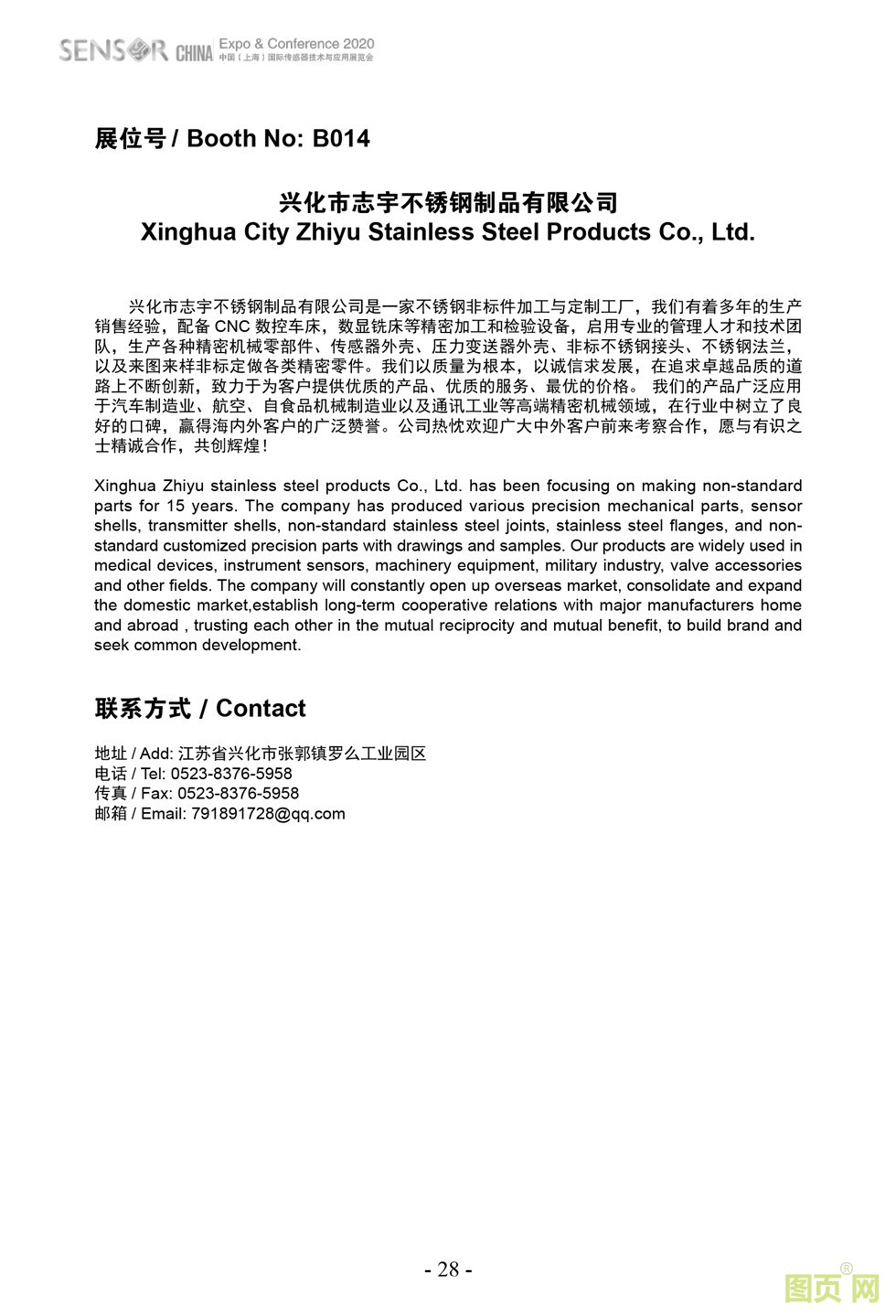 SENSOR CHINA Expo & Conference 2020
中国（上海）国际传感器技术与应用展览会

展位号 / Booth No: B014

兴化市志宇不锈钢制品有限公司
Xinghua City Zhiyu Stainless Steel Products Co., Ltd.

兴化市志宇不锈钢制品有限公司是一家不锈钢非标件加工与定制工厂，我们有着多年的生产销售经验，配备 CNC 数控车床，数显铣床等精密加工和检验设备，启用专业的管理人才和技术团队，生产各种精密机械零部件、传感器外壳、压力变送器外壳、非标不锈钢接头、不锈钢法兰，以及来图来样非标定做各类精密零件。我们以质量为根本，以诚信求发展，在追求卓越品质的道路上不断创新，致力于为客户提供优质的产品、优质的服务、最优的价格。 我们的产品广泛应用于汽车制造业、航空、自食品机械制造业以及通讯工业等高端精密机械领域，在行业中树立了良好的口碑，赢得海内外客户的广泛赞誉。公司热忱欢迎广大中外客户前来考察合作，愿与有识之士精诚合作，共创辉煌！

Xinghua Zhiyu stainless steel products Co., Ltd. has been focusing on making non-standard parts for 15 years. The company has produced various precision mechanical parts, sensor shells, transmitter shells, non-standard stainless steel joints, stainless steel flanges, and non-standard customized precision parts with drawings and samples. Our products are widely used in medical devices, instrument sensors, machinery equipment, military industry, valve accessories and other fields. The company will constantly open up overseas market, consolidate and expand the domestic market,establish long-term cooperative relations with major manufacturers home and abroad , trusting each other in the mutual reciprocity and mutual benefit, to build brand and seek common development.

联系方式 / Contact

地址 / Add: 江苏省兴化市张郭镇罗么工业园区
电话 / Tel: 0523-8376-5958
传真 / Fax: 0523-8376-5958
邮箱 / Email: 791891728@qq.com

- 28 -

图页网®